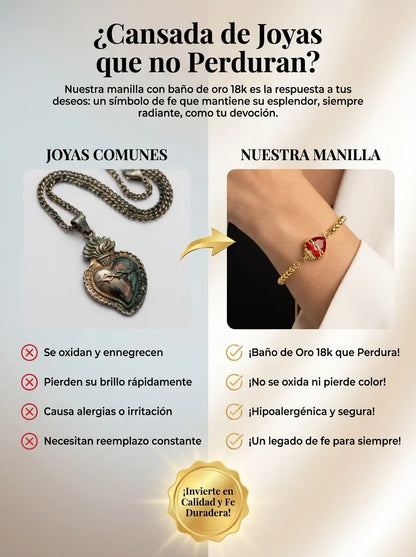 ¿Cansada de Joyas que no Perduran?

Nuestra manilla con baño de oro 18k es la respuesta a tus deseos: un símbolo de fe que mantiene su esplendor, siempre radiante, como tu devoción.

JOYAS COMUNES

Se oxidan y ennegrecen

Pierden su brillo rápidamente

Causa alergias o irritación

Necesitan reemplazo constante

NUESTRA MANILLA

¡Baño de Oro 18k que Perdura!

¡No se oxida ni pierde color!

¡Hipoalergénica y segura!

¡Un legado de fe para siempre!

¡Invierte en Calidad y Fe Duradera!